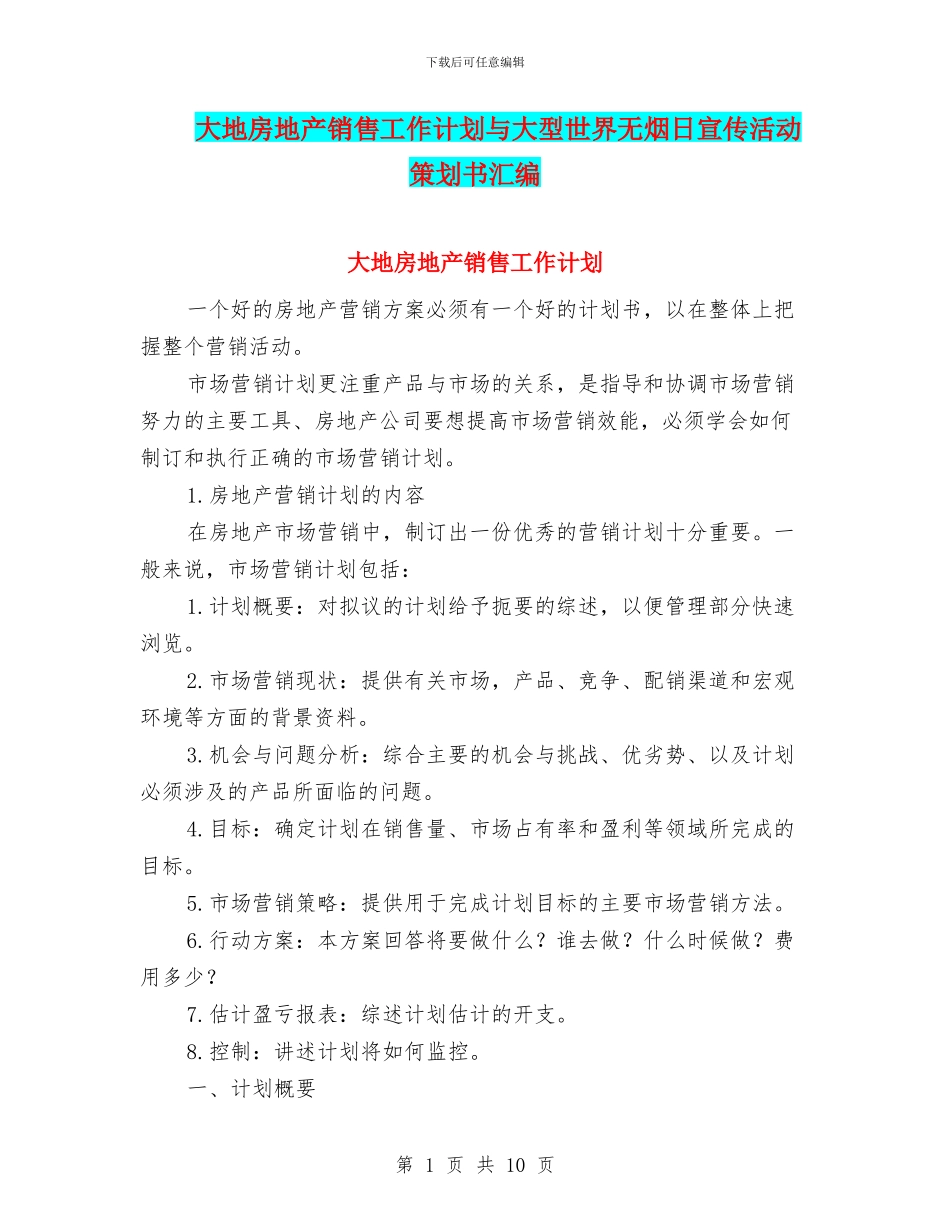 下载后可任意编辑

大地房地产销售工作计划与大型世界无烟日宣传活动策划书汇编

大地房地产销售工作计划

一个好的房地产营销方案必须有一个好的计划书，以在整体上把握整个营销活动。

市场营销计划更注重产品与市场的关系，是指导和协调市场营销努力的主要工具、房地产公司要想提高市场营销效能，必须学会如何制订和执行正确的市场营销计划。

1.房地产营销计划的内容

在房地产市场营销中，制订出一份优秀的营销计划十分重要。一般来说，市场营销计划包括：

1.计划概要：对拟议的计划给予扼要的综述，以便管理部分快速浏览。

2.市场营销现状：提供有关市场，产品、竞争、配销渠道和宏观环境等方面的背景资料。

3.机会与问题分析：综合主要的机会与挑战、优劣势、以及计划必须涉及的产品所面临的问题。

4.目标：确定计划在销售量、市场占有率和盈利等领域所完成的目标。

5.市场营销策略：提供用于完成计划目标的主要市场营销方法。

6.行动方案：本方案回答将要做什么？谁去做？什么时候做？费用多少？

7.估计盈亏报表：综述计划估计的开支。

8.控制：讲述计划将如何监控。

一、计划概要

第 1 页 共 10 页